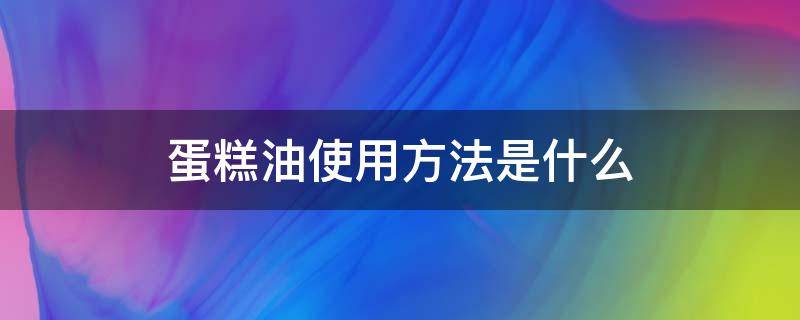 蛋糕油使用方法是什么